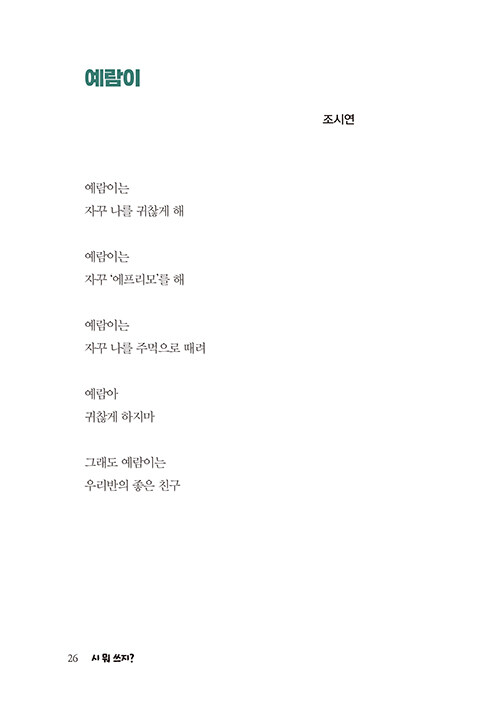 예람이

조시연

예람이는
자꾸 나를 귀찮게 해

예람이는
자꾸 '에프리모'를 해

예람이는
자꾸 나를 주먹으로 때려

예람아
귀찮게 하지마

그래도 예람이는
우리반의 좋은 친구

26 시 뭐 쓰지?